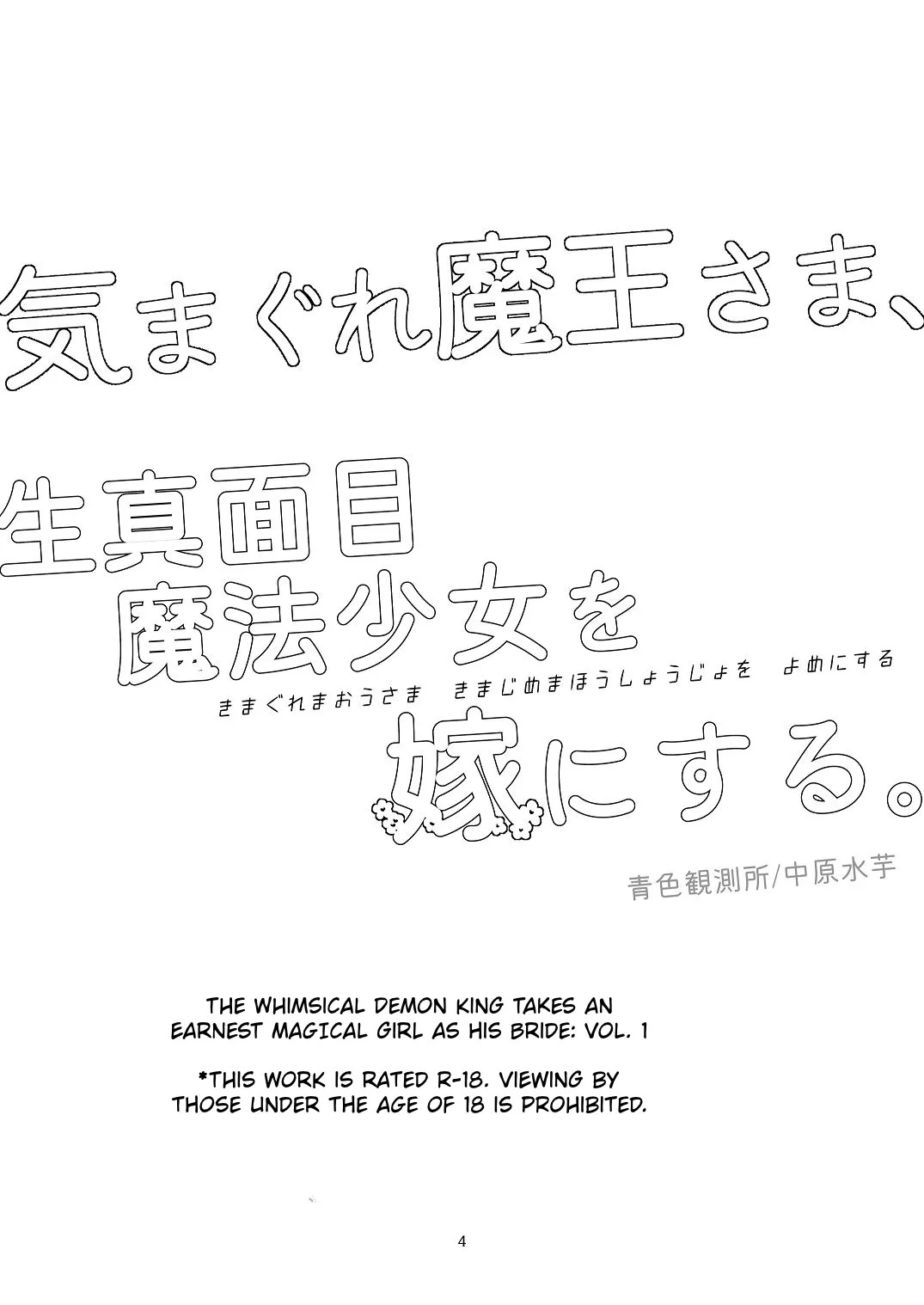 気まぐれ魔王さま、

生真面目
魔法少女を

きまぐれまおうさま きまじめまほうしょうじょを よめにする

嫁にする。

青色観測所/中原水芋

THE WHIMSICAL DEMON KING TAKES AN EARNEST MAGICAL GIRL AS HIS BRIDE: VOL. 1

*THIS WORK IS RATED R-18. VIEWING BY THOSE UNDER THE AGE OF 18 IS PROHIBITED.

4